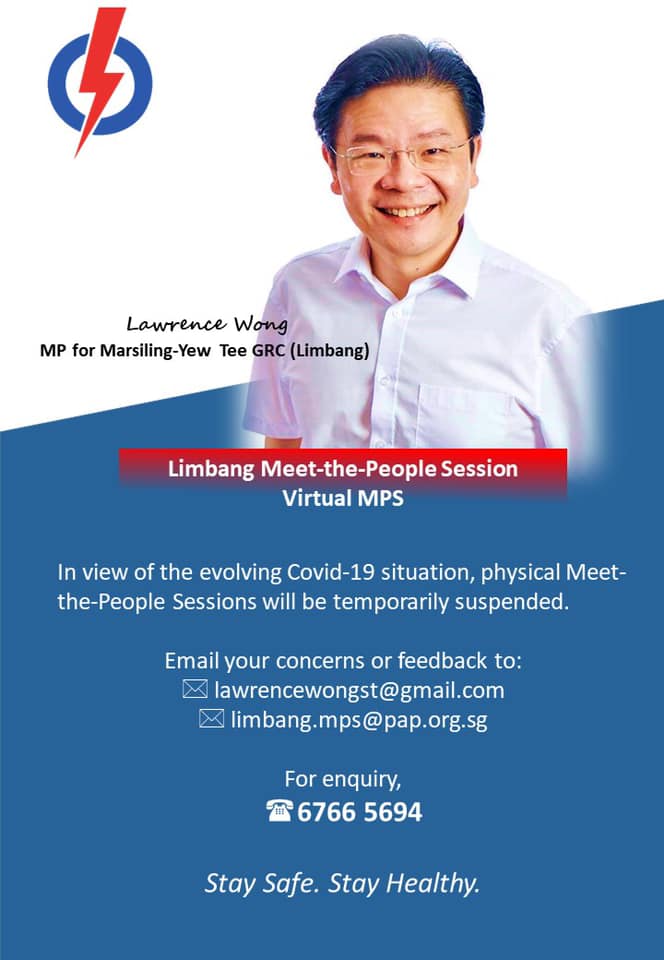 Lawrence Wong
MP for Marsiling-Yew Tee GRC (Limbang)

Limbang Meet-the-People Session
Virtual MPS

In view of the evolving Covid-19 situation, physical Meet-the-People Sessions will be temporarily suspended.

Email your concerns or feedback to:
lawrencewongst@gmail.com
limbang.mps@pap.org.sg

For enquiry,
6766 5694

Stay Safe. Stay Healthy.